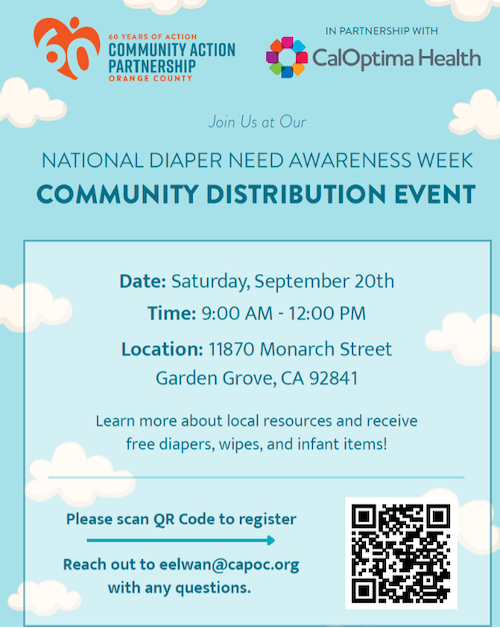 60

60 YEARS OF ACTION
COMMUNITY ACTION PARTNERSHIP
ORANGE COUNTY

IN PARTNERSHIP WITH
CalOptima Health

Join Us at Our

NATIONAL DIAPER NEED AWARENESS WEEK
COMMUNITY DISTRIBUTION EVENT

Date: Saturday, September 20th

Time: 9:00 AM - 12:00 PM

Location: 11870 Monarch Street Garden Grove, CA 92841

Learn more about local resources and receive free diapers, wipes, and infant items!

Please scan QR Code to register

Reach out to eelwan@capoc.org with any questions.